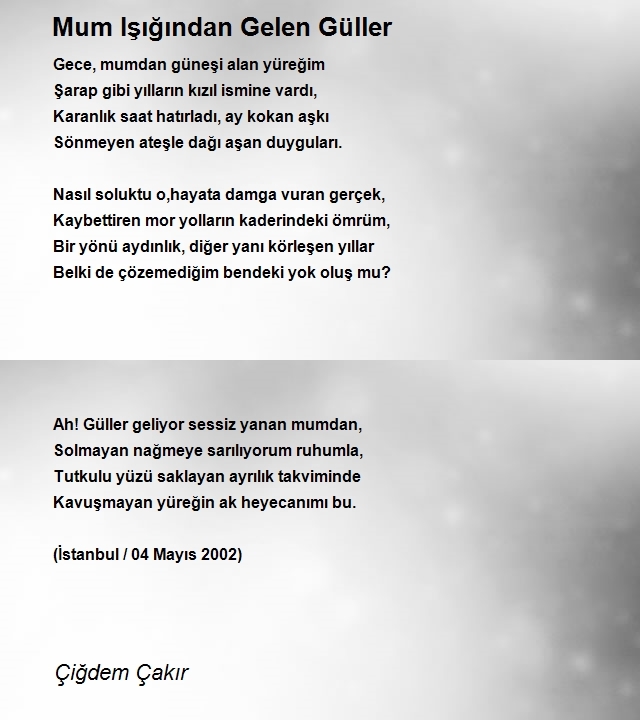 Mum Işığından Gelen Güller

Gece, mumdan güneşi alan yüreğim
Şarap gibi yılların kızıl ismine vardı,
Karanlık saat hatırladı, ay kokan aşkı
Sönmeyen ateşle dağı aşan duyguları.

Nasıl soluktu o,hayata damga vuran gerçek,
Kaybettiren mor yolların kaderindeki ömrüm,
Bir yönü aydınlık, diğer yanı körleşen yıllar
Belki de çözemediğim bendeki yok oluş mu?

Ah! Güller geliyor sessiz yanan mumdan,
Solmayan nağmeye sarılıyorum ruhumla,
Tutkulu yüzü saklayan ayrılık takviminde
Kavuşmayan yüreğin ak heyecanımı bu.

(İstanbul / 04 Mayıs 2002)

Çiğdem Çakır